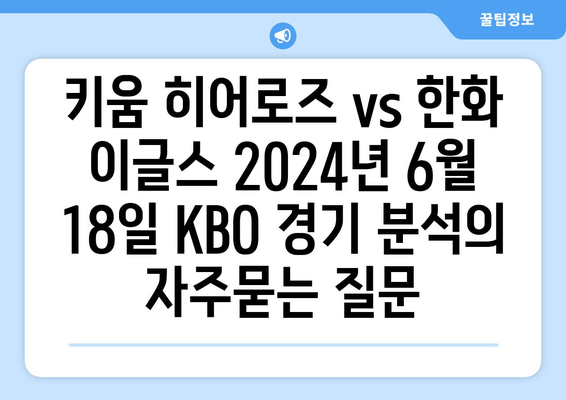 꿀팁정보

키움 히어로즈 vs 한화 이글스 2024년 6월 18일 KBO 경기 분석의 자주묻는 질문